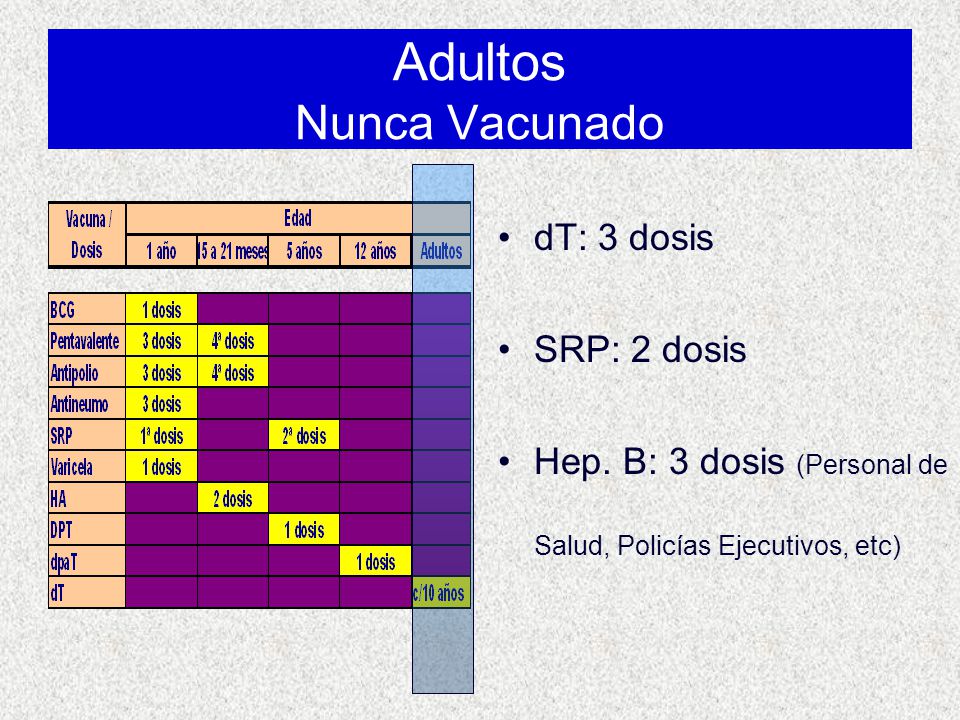 Adultos
Nunca Vacunado

| Vacuna / Dosis | Edad | | | | |
|---|---|---|---|---|---|
| | 1 año | 15 a 21 meses | 5 años | 12 años | Adultos |
| BCG | 1 dosis | | | | |
| Pentavalente | 3 dosis | 4ª dosis | | | |
| Antipolio | 3 dosis | 4ª dosis | | | |
| Antineumo | 3 dosis | | | | |
| SRP | 1ª dosis | | 2ª dosis | | |
| Varicela | 1 dosis | | | | |
| HA | | 2 dosis | | | |
| DPT | | | 1 dosis | | |
| dpaT | | | | 1 dosis | |
| dT | | | | | c/10 años |

• dT: 3 dosis

• SRP: 2 dosis

• Hep. B: 3 dosis (Personal de Salud, Policías Ejecutivos, etc)